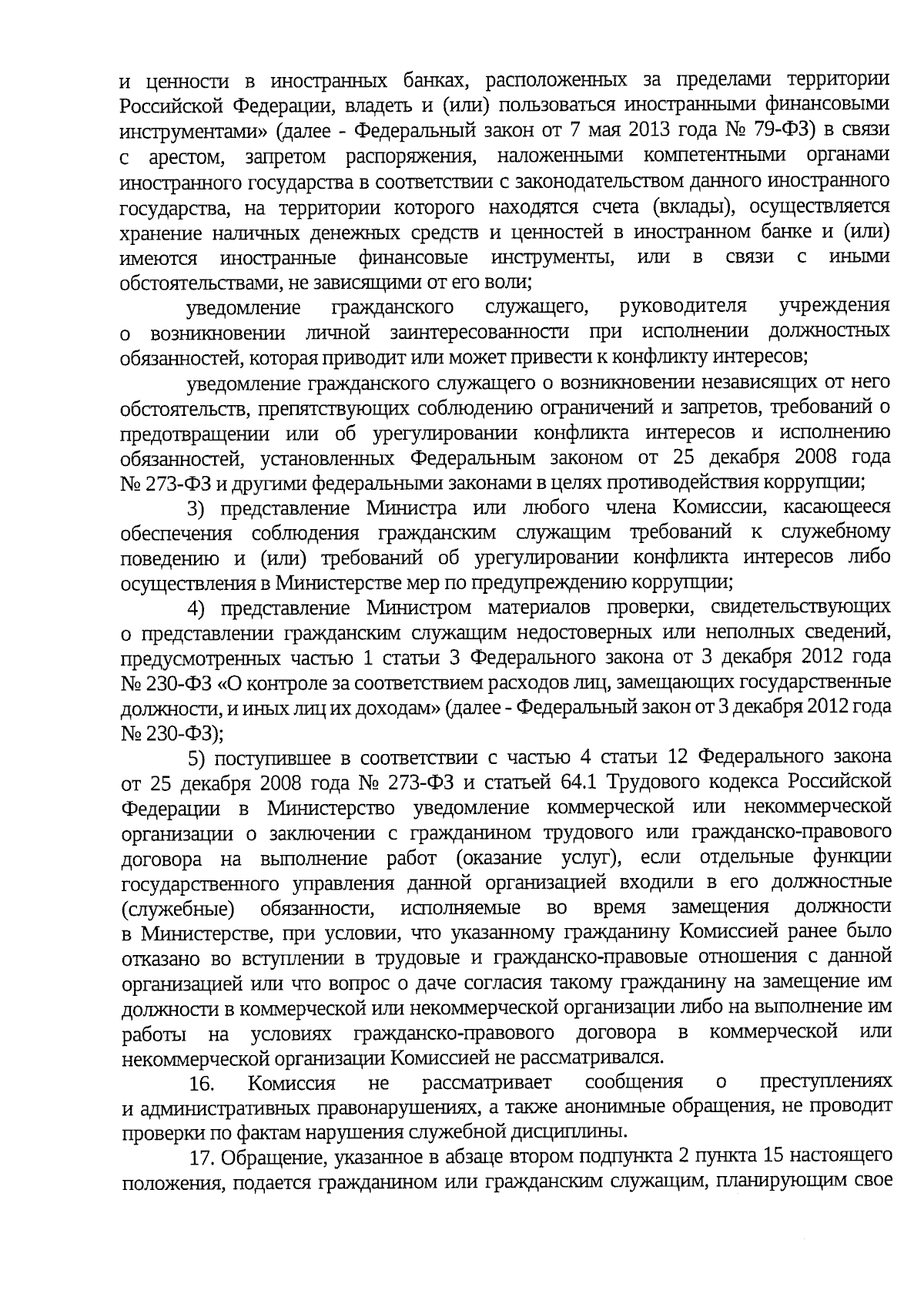 и ценности в иностранных банках, расположенных за пределами территории Российской Федерации, владеть и (или) пользоваться иностранными финансовыми инструментами» (далее - Федеральный закон от 7 мая 2013 года № 79-ФЗ) в связи с арестом, запретом распоряжения, наложенными компетентными органами иностранного государства в соответствии с законодательством данного иностранного государства, на территории которого находятся счета (вклады), осуществляется хранение наличных денежных средств и ценностей в иностранном банке и (или) имеются иностранные финансовые инструменты, или в связи с иными обстоятельствами, не зависящими от его воли;

уведомление гражданского служащего, руководителя учреждения о возникновении личной заинтересованности при исполнении должностных обязанностей, которая приводит или может привести к конфликту интересов;

уведомление гражданского служащего о возникновении независящих от него обстоятельств, препятствующих соблюдению ограничений и запретов, требований о предотвращении или об урегулировании конфликта интересов и исполнению обязанностей, установленных Федеральным законом от 25 декабря 2008 года № 273-ФЗ и другими федеральными законами в целях противодействия коррупции;

3) представление Министра или любого члена Комиссии, касающееся обеспечения соблюдения гражданским служащим требований к служебному поведению и (или) требований об урегулировании конфликта интересов либо осуществления в Министерстве мер по предупреждению коррупции;

4) представление Министром материалов проверки, свидетельствующих о представлении гражданским служащим недостоверных или неполных сведений, предусмотренных частью 1 статьи 3 Федерального закона от 3 декабря 2012 года № 230-ФЗ «О контроле за соответствием расходов лиц, замещающих государственные должности, и иных лиц их доходам» (далее - Федеральный закон от 3 декабря 2012 года № 230-ФЗ);

5) поступившее в соответствии с частью 4 статьи 12 Федерального закона от 25 декабря 2008 года № 273-ФЗ и статьей 64.1 Трудового кодекса Российской Федерации в Министерство уведомление коммерческой или некоммерческой организации о заключении с гражданином трудового или гражданско-правового договора на выполнение работ (оказание услуг), если отдельные функции государственного управления данной организацией входили в его должностные (служебные) обязанности, исполняемые во время замещения должности в Министерстве, при условии, что указанному гражданину Комиссией ранее было отказано во вступлении в трудовые и гражданско-правовые отношения с данной организацией или что вопрос о даче согласия такому гражданину на замещение им должности в коммерческой или некоммерческой организации либо на выполнение им работы на условиях гражданско-правового договора в коммерческой или некоммерческой организации Комиссией не рассматривался.

16. Комиссия не рассматривает сообщения о преступлениях и административных правонарушениях, а также анонимные обращения, не проводит проверки по фактам нарушения служебной дисциплины.

17. Обращение, указанное в абзаце втором подпункта 2 пункта 15 настоящего положения, подается гражданином или гражданским служащим, планирующим свое